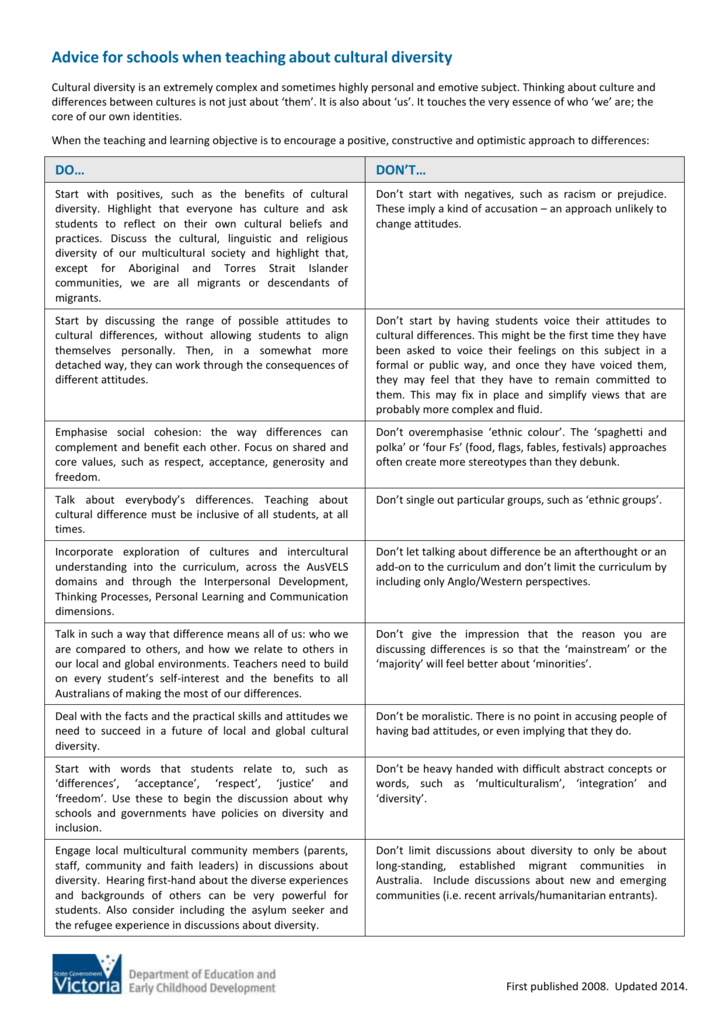 Advice for schools when teaching about cultural diversity

Cultural diversity is an extremely complex and sometimes highly personal and emotive subject. Thinking about culture and differences between cultures is not just about 'them'. It is also about 'us'. It touches the very essence of who 'we' are; the core of our own identities.

When the teaching and learning objective is to encourage a positive, constructive and optimistic approach to differences:

| DO… | DON'T… |
|---|---|
| Start with positives, such as the benefits of cultural diversity. Highlight that everyone has culture and ask students to reflect on their own cultural beliefs and practices. Discuss the cultural, linguistic and religious diversity of our multicultural society and highlight that, except for Aboriginal and Torres Strait Islander communities, we are all migrants or descendants of migrants. | Don't start with negatives, such as racism or prejudice. These imply a kind of accusation – an approach unlikely to change attitudes. |
| Start by discussing the range of possible attitudes to cultural differences, without allowing students to align themselves personally. Then, in a somewhat more detached way, they can work through the consequences of different attitudes. | Don't start by having students voice their attitudes to cultural differences. This might be the first time they have been asked to voice their feelings on this subject in a formal or public way, and once they have voiced them, they may feel that they have to remain committed to them. This may fix in place and simplify views that are probably more complex and fluid. |
| Emphasise social cohesion: the way differences can complement and benefit each other. Focus on shared and core values, such as respect, acceptance, generosity and freedom. | Don't overemphasise 'ethnic colour'. The 'spaghetti and polka' or 'four Fs' (food, flags, fables, festivals) approaches often create more stereotypes than they debunk. |
| Talk about everybody's differences. Teaching about cultural difference must be inclusive of all students, at all times. | Don't single out particular groups, such as 'ethnic groups'. |
| Incorporate exploration of cultures and intercultural understanding into the curriculum, across the AusVELS domains and through the Interpersonal Development, Thinking Processes, Personal Learning and Communication dimensions. | Don't let talking about difference be an afterthought or an add-on to the curriculum and don't limit the curriculum by including only Anglo/Western perspectives. |
| Talk in such a way that difference means all of us: who we are compared to others, and how we relate to others in our local and global environments. Teachers need to build on every student's self-interest and the benefits to all Australians of making the most of our differences. | Don't give the impression that the reason you are discussing differences is so that the 'mainstream' or the 'majority' will feel better about 'minorities'. |
| Deal with the facts and the practical skills and attitudes we need to succeed in a future of local and global cultural diversity. | Don't be moralistic. There is no point in accusing people of having bad attitudes, or even implying that they do. |
| Start with words that students relate to, such as 'differences', 'acceptance', 'respect', 'justice' and 'freedom'. Use these to begin the discussion about why schools and governments have policies on diversity and inclusion. | Don't be heavy handed with difficult abstract concepts or words, such as 'multiculturalism', 'integration' and 'diversity'. |
| Engage local multicultural community members (parents, staff, community and faith leaders) in discussions about diversity. Hearing first-hand about the diverse experiences and backgrounds of others can be very powerful for students. Also consider including the asylum seeker and the refugee experience in discussions about diversity. | Don't limit discussions about diversity to only be about long-standing, established migrant communities in Australia. Include discussions about new and emerging communities (i.e. recent arrivals/humanitarian entrants). |

State Government Victoria Department of Education and Early Childhood Development

First published 2008. Updated 2014.